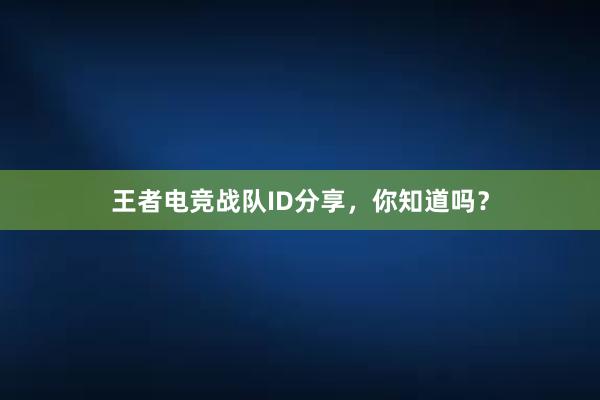 王者电竞战队ID分享，你知道吗？